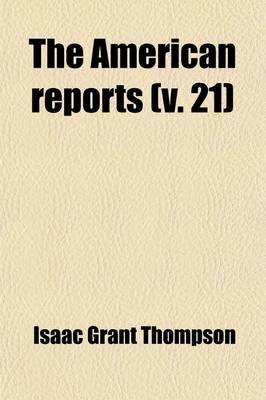 The American reports (v. 21)

Isaac Grant Thompson